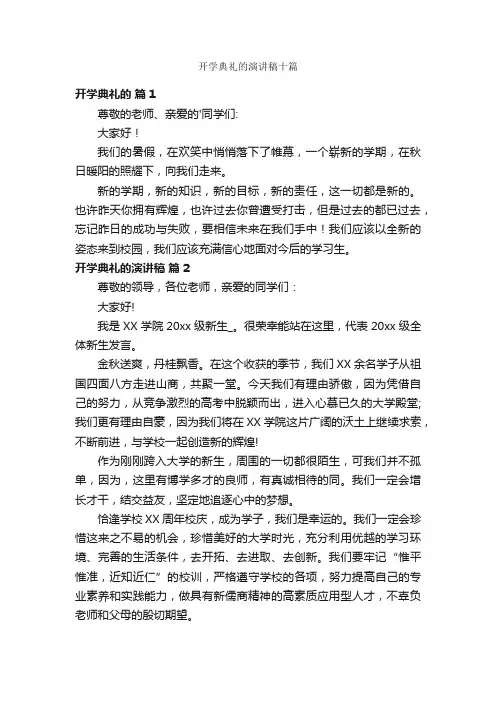 开学典礼的演讲稿十篇

开学典礼的 篇 1

尊敬的老师、亲爱的'同学们:

大家好！

我们的暑假，在欢笑中悄悄落下了帷幕，一个崭新的学期，在秋日暖阳的照耀下，向我们走来。

新的学期，新的知识，新的目标，新的责任，这一切都是新的。也许昨天你拥有辉煌，也许过去你曾遭受打击，但是过去的都已过去，忘记昨日的成功与失败，要相信未来在我们手中！我们应该以全新的姿态来到校园，我们应该充满信心地面对今后的学习生。

开学典礼的演讲稿 篇 2

尊敬的领导，各位老师，亲爱的同学们：

大家好!

我是 XX 学院 20xx 级新生_。很荣幸能站在这里，代表 20xx 级全体新生发言。

金秋送爽，丹桂飘香。在这个收获的季节，我们 XX 余名学子从祖国四面八方走进山商，共聚一堂。今天我们有理由骄傲，因为凭借自己的努力，从竞争激烈的高考中脱颖而出，进入心慕已久的大学殿堂;我们更有理由自豪，因为我们将在 XX 学院这片广阔的沃土上继续求索，不断前进，与学校一起创造新的辉煌!

作为刚刚跨入大学的新生，周围的一切都很陌生，可我们并不孤单，因为，这里有博学多才的良师，有真诚相待的同。我们一定会增长才干，结交益友，坚定地追逐心中的梦想。

恰逢学校 XX 周年校庆，成为学子，我们是幸运的。我们一定会珍惜这来之不易的机会，珍惜美好的大学时光，充分利用优越的学习环境、完善的生活条件，去开拓、去进取、去创新。我们要牢记“惟平惟准，近知近仁”的校训，严格遵守学校的各项，努力提高自己的专业素养和实践能力，做具有新儒商精神的高素质应用型人才，不辜负老师和父母的殷切期望。